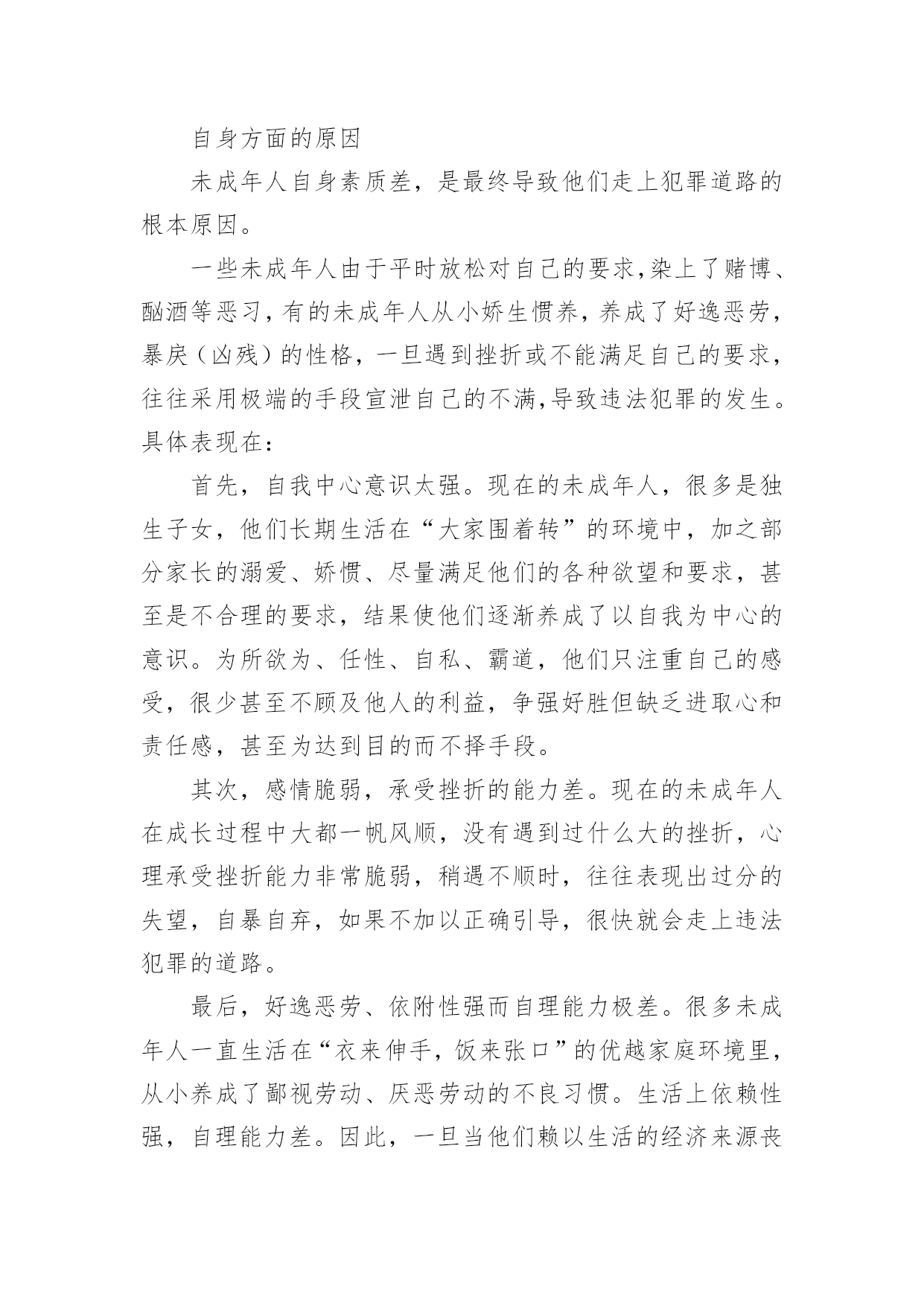 自身方面的原因

未成年人自身素质差，是最终导致他们走上犯罪道路的根本原因。

一些未成年人由于平时放松对自己的要求,染上了赌博、酗酒等恶习，有的未成年人从小娇生惯养，养成了好逸恶劳，暴戾（凶残）的性格，一旦遇到挫折或不能满足自己的要求，往往采用极端的手段宣泄自己的不满,导致违法犯罪的发生。具体表现在：

首先，自我中心意识太强。现在的未成年人，很多是独生子女，他们长期生活在“大家围着转”的环境中，加之部分家长的溺爱、娇惯、尽量满足他们的各种欲望和要求，甚至是不合理的要求，结果使他们逐渐养成了以自我为中心的意识。为所欲为、任性、自私、霸道，他们只注重自己的感受，很少甚至不顾及他人的利益，争强好胜但缺乏进取心和责任感，甚至为达到目的而不择手段。

其次，感情脆弱，承受挫折的能力差。现在的未成年人在成长过程中大都一帆风顺，没有遇到过什么大的挫折，心理承受挫折能力非常脆弱，稍遇不顺时，往往表现出过分的失望，自暴自弃，如果不加以正确引导，很快就会走上违法犯罪的道路。

最后，好逸恶劳、依附性强而自理能力极差。很多未成年人一直生活在“衣来伸手，饭来张口”的优越家庭环境里，从小养成了鄙视劳动、厌恶劳动的不良习惯。生活上依赖性强，自理能力差。因此，一旦当他们赖以生活的经济来源丧